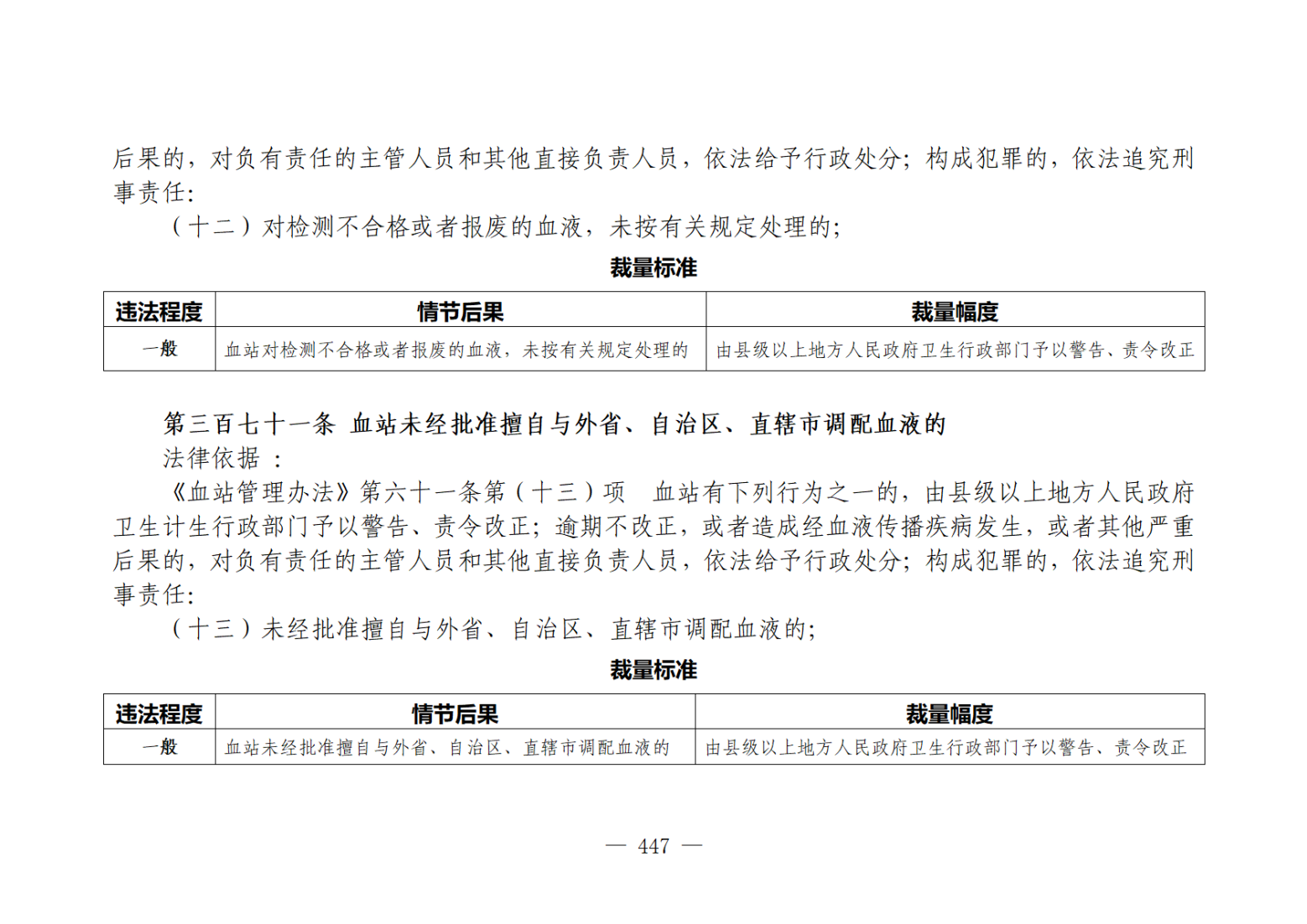 后果的，对负有责任的主管人员和其他直接负责人员，依法给予行政处分；构成犯罪的，依法追究刑事责任：

（十二）对检测不合格或者报废的血液，未按有关规定处理的；

裁量标准

| 违法程度 | 情节后果 | 裁量幅度 |
|---|---|---|
| 一般 | 血站对检测不合格或者报废的血液，未按有关规定处理的 | 由县级以上地方人民政府卫生行政部门予以警告、责令改正 |

第三百七十一条 血站未经批准擅自与外省、自治区、直辖市调配血液的

法律依据：

《血站管理办法》第六十一条第（十三）项 血站有下列行为之一的，由县级以上地方人民政府卫生计生行政部门予以警告、责令改正；逾期不改正，或者造成经血液传播疾病发生，或者其他严重后果的，对负有责任的主管人员和其他直接负责人员，依法给予行政处分；构成犯罪的，依法追究刑事责任：

（十三）未经批准擅自与外省、自治区、直辖市调配血液的；

裁量标准

| 违法程度 | 情节后果 | 裁量幅度 |
|---|---|---|
| 一般 | 血站未经批准擅自与外省、自治区、直辖市调配血液的 | 由县级以上地方人民政府卫生行政部门予以警告、责令改正 |

— 447 —